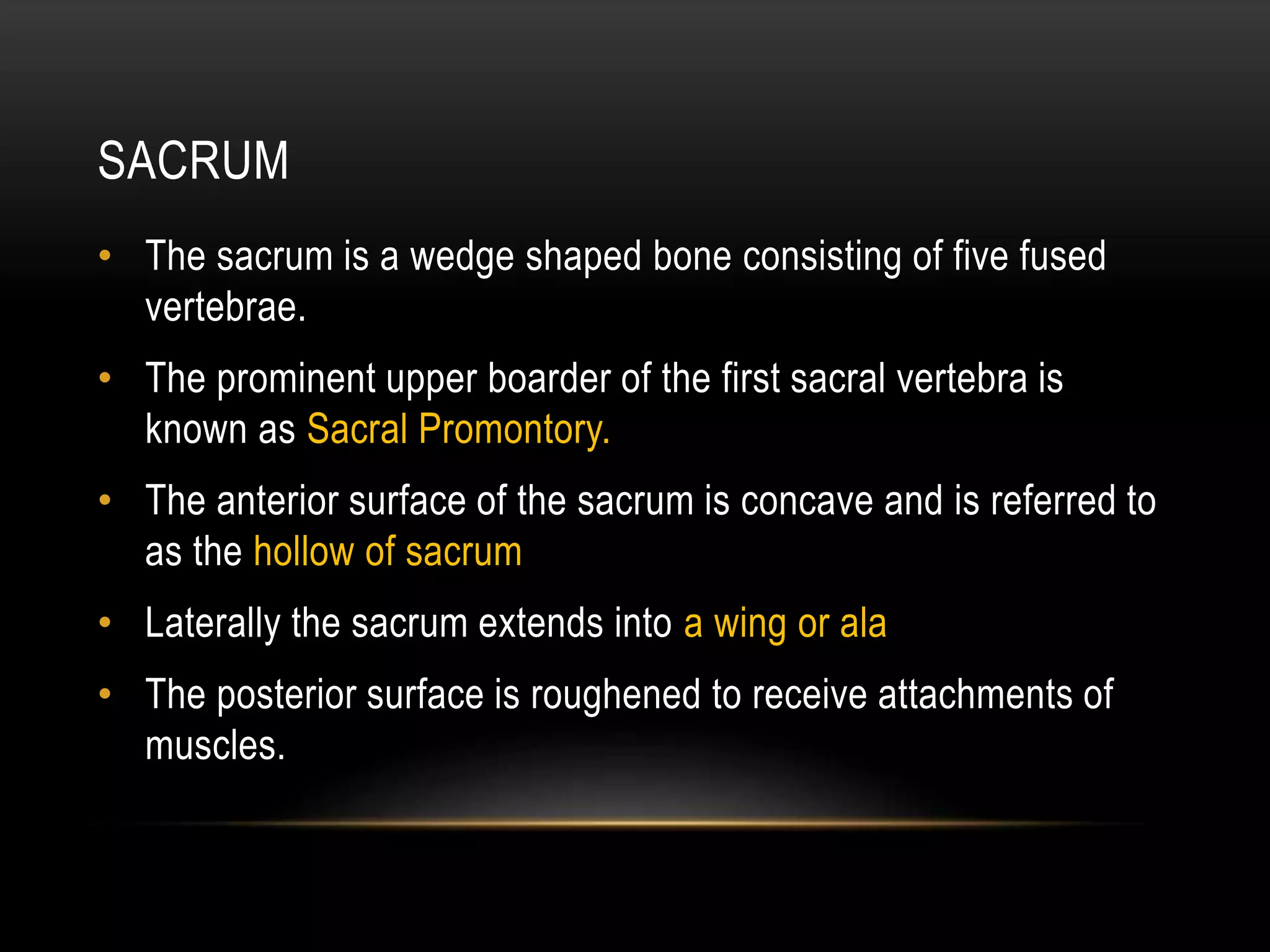 SACRUM

• The sacrum is a wedge shaped bone consisting of five fused vertebrae.
• The prominent upper boarder of the first sacral vertebra is known as Sacral Promontory.
• The anterior surface of the sacrum is concave and is referred to as the hollow of sacrum
• Laterally the sacrum extends into a wing or ala
• The posterior surface is roughened to receive attachments of muscles.